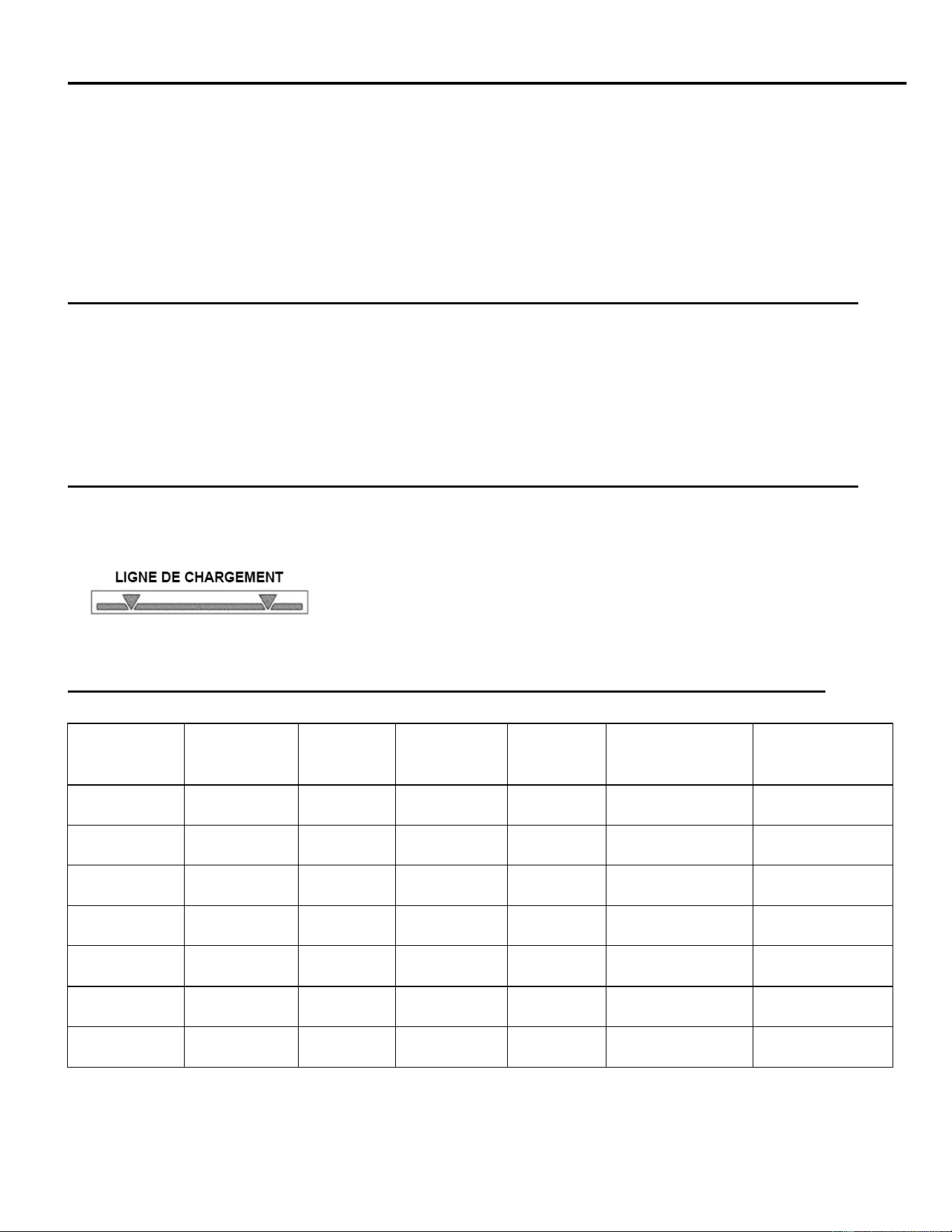 LIGNE DE CHARGEMENT